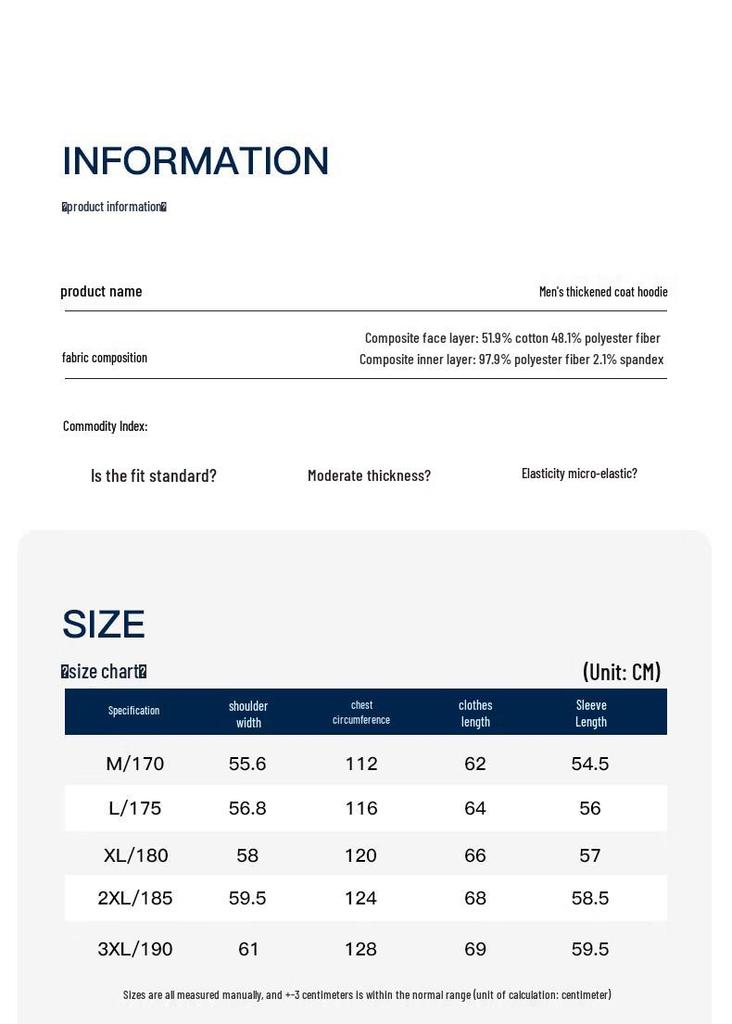 INFORMATION

�product information�

product name
Men's thickened coat hoodie

fabric composition
Composite face layer: 51.9% cotton 48.1% polyester fiber
Composite inner layer: 97.9% polyester fiber 2.1% spandex

Commodity Index:

Is the fit standard?
Moderate thickness?
Elasticity micro-elastic?

SIZE

�size chart�
(Unit: CM)

| Specification | shoulder width | chest circumference | clothes length | Sleeve Length |
|---|---|---|---|---|
| M/170 | 55.6 | 112 | 62 | 54.5 |
| L/175 | 56.8 | 116 | 64 | 56 |
| XL/180 | 58 | 120 | 66 | 57 |
| 2XL/185 | 59.5 | 124 | 68 | 58.5 |
| 3XL/190 | 61 | 128 | 69 | 59.5 |

Sizes are all measured manually, and +-3 centimeters is within the normal range (unit of calculation: centimeter)